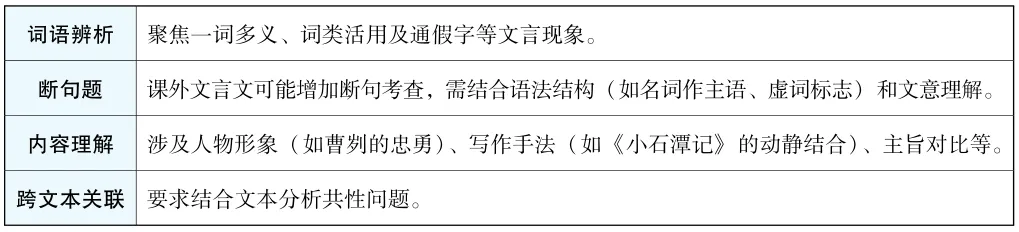 | 词语辨析 | 聚焦一词多义、词类活用及通假字等文言现象。 |
|---|---|
| 断句题 | 课外文言文可能增加断句考查，需结合语法结构（如名词作主语、虚词标志）和文意理解。 |
| 内容理解 | 涉及人物形象（如曹刿的忠勇）、写作手法（如《小石潭记》的动静结合）、主旨对比等。 |
| 跨文本关联 | 要求结合文本分析共性问题。 |